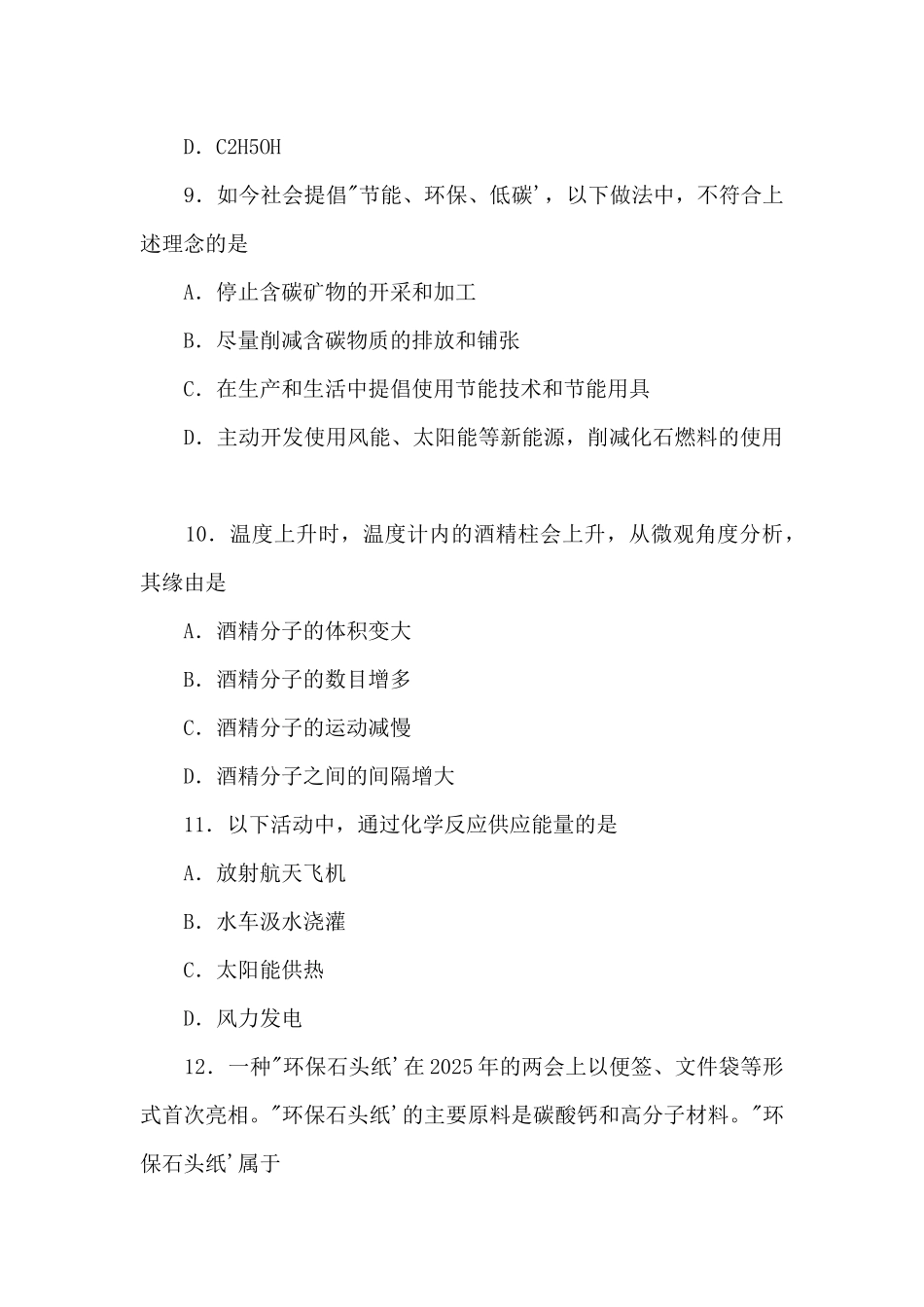 D．C2H5OH

9．如今社会提倡"节能、环保、低碳'，以下做法中，不符合上述理念的是

A．停止含碳矿物的开采和加工

B．尽量削减含碳物质的排放和铺张

C．在生产和生活中提倡使用节能技术和节能用具

D．主动开发使用风能、太阳能等新能源，削减化石燃料的使用

10．温度上升时，温度计内的酒精柱会上升，从微观角度分析，其缘由是

A．酒精分子的体积变大

B．酒精分子的数目增多

C．酒精分子的运动减慢

D．酒精分子之间的间隔增大

11．以下活动中，通过化学反应供应能量的是

A．放射航天飞机

B．水车汲水浇灌

C．太阳能供热

D．风力发电

12．一种"环保石头纸'在2025年的两会上以便签、文件袋等形式首次亮相。"环保石头纸'的主要原料是碳酸钙和高分子材料。"环保石头纸'属于